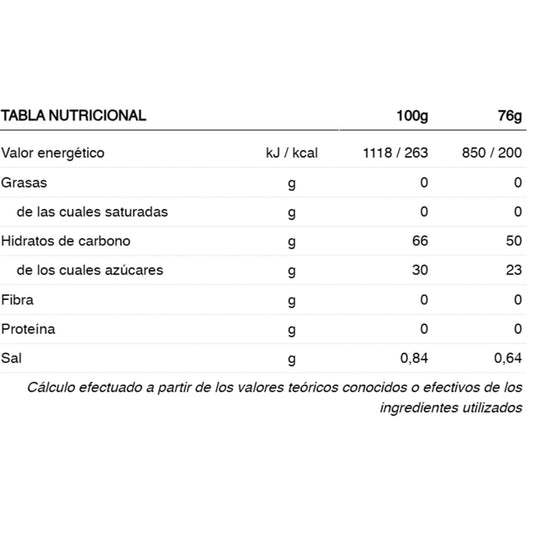 | TABLA NUTRICIONAL | | 100g | 76g |
|---|---|---|---|
| Valor energético | kJ / kcal | 1118 / 263 | 850 / 200 |
| Grasas | g | 0 | 0 |
| de las cuales saturadas | g | 0 | 0 |
| Hidratos de carbono | g | 66 | 50 |
| de los cuales azúcares | g | 30 | 23 |
| Fibra | g | 0 | 0 |
| Proteína | g | 0 | 0 |
| Sal | g | 0,84 | 0,64 |

Cálculo efectuado a partir de los valores teóricos conocidos o efectivos de los ingredientes utilizados